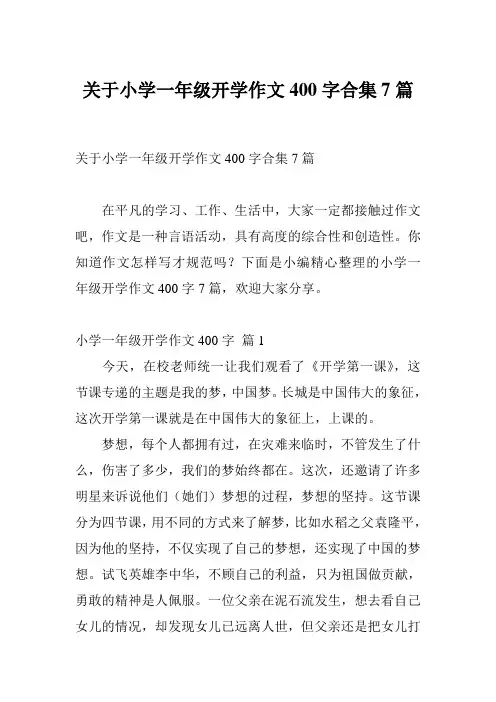 关于小学一年级开学作文 400 字合集 7 篇

关于小学一年级开学作文 400 字合集 7 篇

在平凡的学习、工作、生活中，大家一定都接触过作文吧，作文是一种言语活动，具有高度的综合性和创造性。你知道作文怎样写才规范吗？下面是小编精心整理的小学一年级开学作文 400 字 7 篇，欢迎大家分享。

小学一年级开学作文 400 字 篇 1

今天，在校老师统一让我们观看了《开学第一课》，这节课专递的主题是我的梦，中国梦。长城是中国伟大的象征，这次开学第一课就是在中国伟大的象征上，上课的。

梦想，每个人都拥有过，在灾难来临时，不管发生了什么，伤害了多少，我们的梦始终都在。这次，还邀请了许多明星来诉说他们（她们）梦想的过程，梦想的坚持。这节课分为四节课，用不同的方式来了解梦，比如水稻之父袁隆平，因为他的坚持，不仅实现了自己的梦想，还实现了中国的梦想。试飞英雄李中华，不顾自己的利益，只为祖国做贡献，勇敢的精神是人佩服。一位父亲在泥石流发生，想去看自己女儿的情况，却发现女儿已远离人世，但父亲还是把女儿打